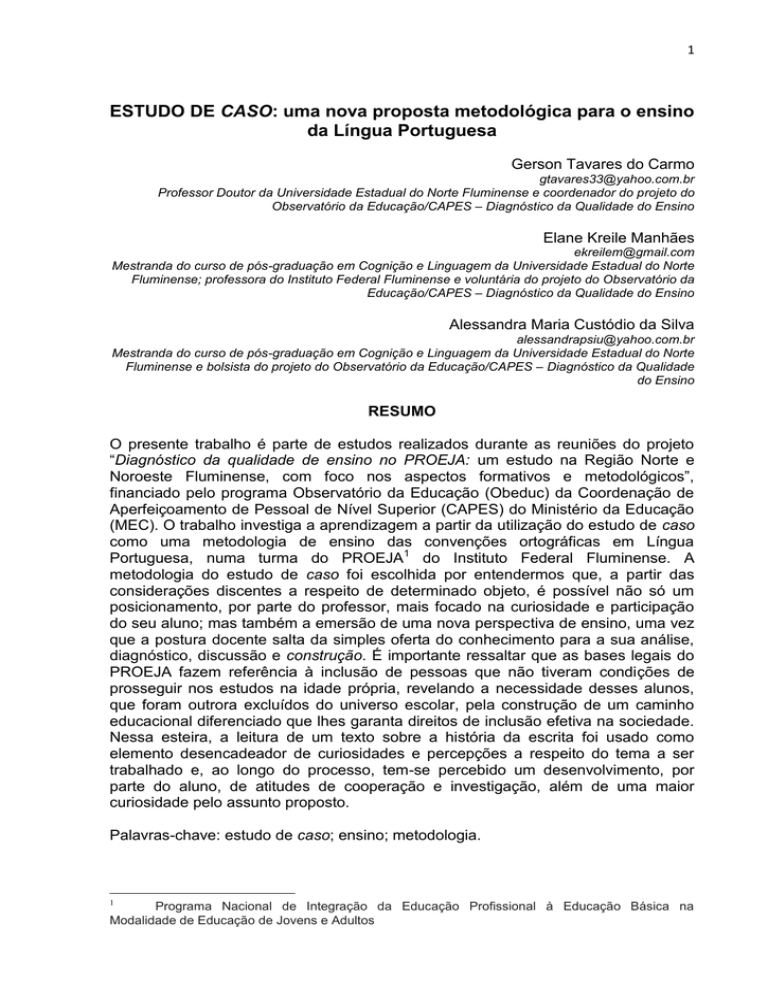 1

ESTUDO DE CASO: uma nova proposta metodológica para o ensino da Língua Portuguesa

Gerson Tavares do Carmo
gtavares33@yahoo.com.br
Professor Doutor da Universidade Estadual do Norte Fluminense e coordenador do projeto do Observatório da Educação/CAPES – Diagnóstico da Qualidade do Ensino

Elane Kreile Manhães
ekreilem@gmail.com
Mestranda do curso de pós-graduação em Cognição e Linguagem da Universidade Estadual do Norte Fluminense; professora do Instituto Federal Fluminense e voluntária do projeto do Observatório da Educação/CAPES – Diagnóstico da Qualidade do Ensino

Alessandra Maria Custódio da Silva
alessandrapsiu@yahoo.com.br
Mestranda do curso de pós-graduação em Cognição e Linguagem da Universidade Estadual do Norte Fluminense e bolsista do projeto do Observatório da Educação/CAPES – Diagnóstico da Qualidade do Ensino

RESUMO

O presente trabalho é parte de estudos realizados durante as reuniões do projeto "Diagnóstico da qualidade de ensino no PROEJA: um estudo na Região Norte e Noroeste Fluminense, com foco nos aspectos formativos e metodológicos", financiado pelo programa Observatório da Educação (Obeduc) da Coordenação de Aperfeiçoamento de Pessoal de Nível Superior (CAPES) do Ministério da Educação (MEC). O trabalho investiga a aprendizagem a partir da utilização do estudo de caso como uma metodologia de ensino das convenções ortográficas em Língua Portuguesa, numa turma do PROEJA$^{1}$ do Instituto Federal Fluminense. A metodologia do estudo de caso foi escolhida por entendermos que, a partir das considerações discentes a respeito de determinado objeto, é possível não só um posicionamento, por parte do professor, mais focado na curiosidade e participação do seu aluno; mas também a emersão de uma nova perspectiva de ensino, uma vez que a postura docente salta da simples oferta do conhecimento para a sua análise, diagnóstico, discussão e construção. É importante ressaltar que as bases legais do PROEJA fazem referência à inclusão de pessoas que não tiveram condições de prosseguir nos estudos na idade própria, revelando a necessidade desses alunos, que foram outrora excluídos do universo escolar, pela construção de um caminho educacional diferenciado que lhes garanta direitos de inclusão efetiva na sociedade. Nessa esteira, a leitura de um texto sobre a história da escrita foi usado como elemento desencadeador de curiosidades e percepções a respeito do tema a ser trabalhado e, ao longo do processo, tem-se percebido um desenvolvimento, por parte do aluno, de atitudes de cooperação e investigação, além de uma maior curiosidade pelo assunto proposto.

Palavras-chave: estudo de caso; ensino; metodologia.

$^{1}$ Programa Nacional de Integração da Educação Profissional à Educação Básica na Modalidade de Educação de Jovens e Adultos